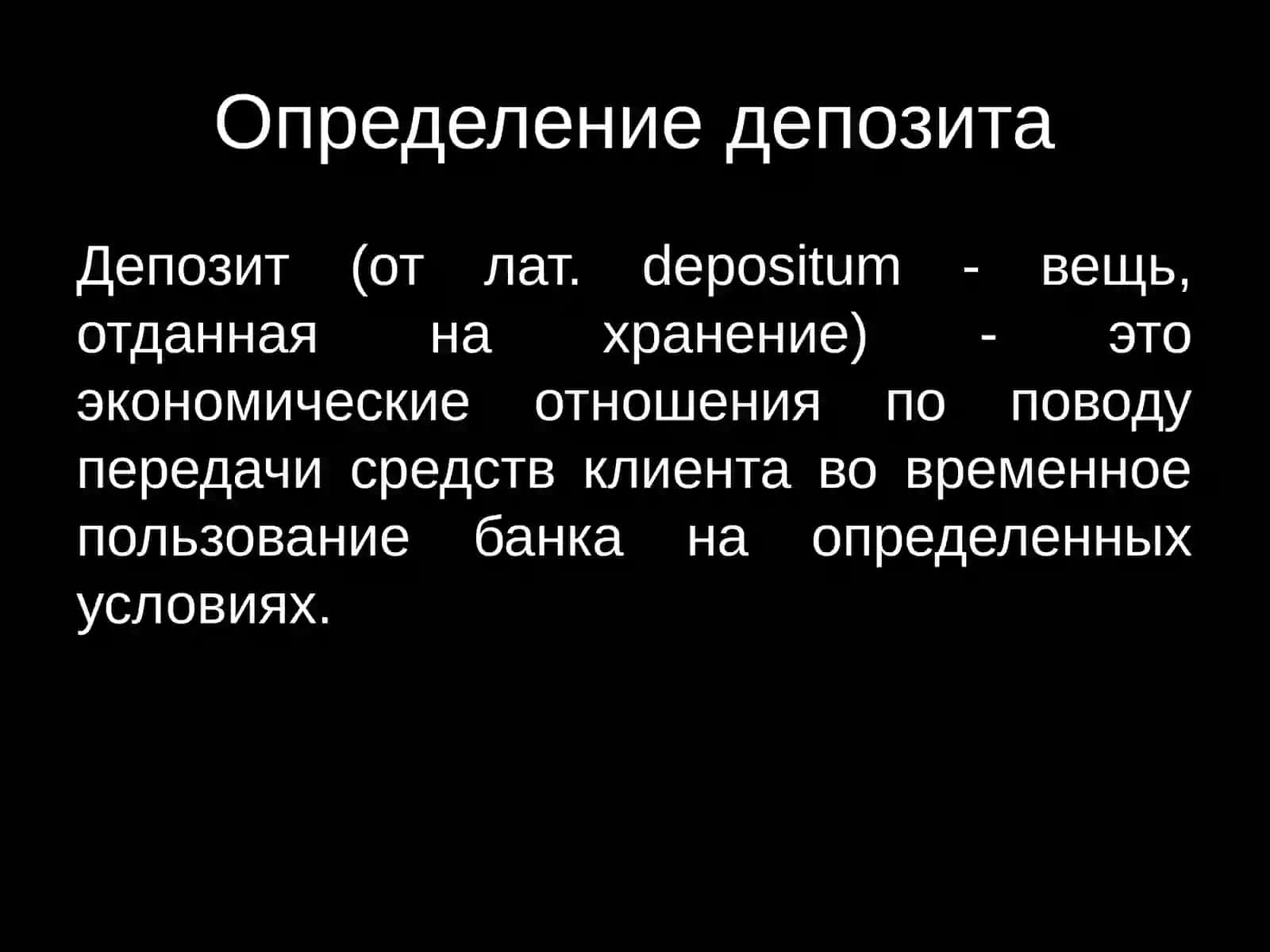 Определение депозита

Депозит (от лат. depositum - вещь, отданная на хранение) - это экономические отношения по поводу передачи средств клиента во временное пользование банка на определенных условиях.